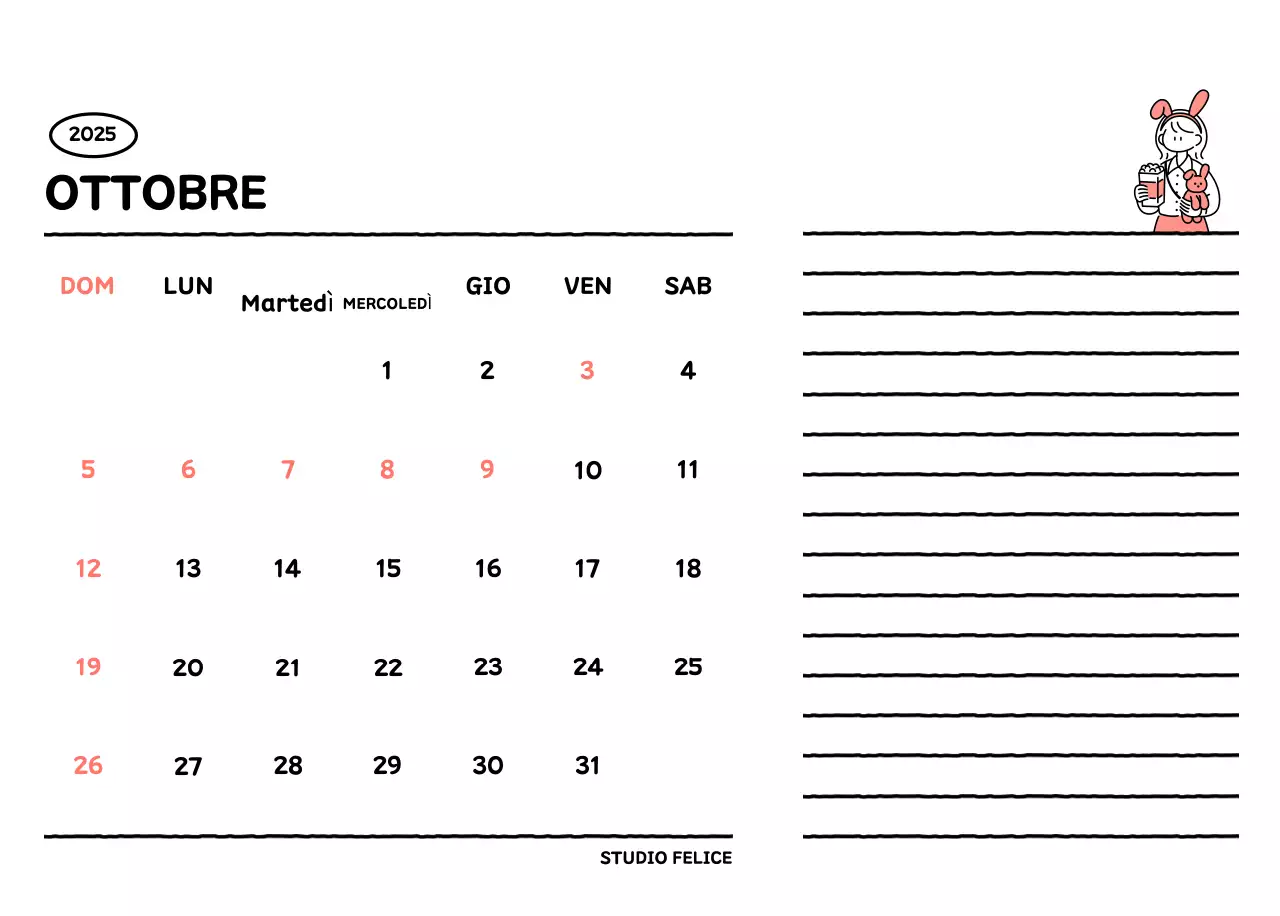 2025

OTTOBRE

| DOM | LUN | Martedì | MERCOLEDÌ | GIO | VEN | SAB |
|---|---|---|---|---|---|---|
| | | | 1 | 2 | 3 | 4 |
| 5 | 6 | 7 | 8 | 9 | 10 | 11 |
| 12 | 13 | 14 | 15 | 16 | 17 | 18 |
| 19 | 20 | 21 | 22 | 23 | 24 | 25 |
| 26 | 27 | 28 | 29 | 30 | 31 | |

STUDIO FELICE